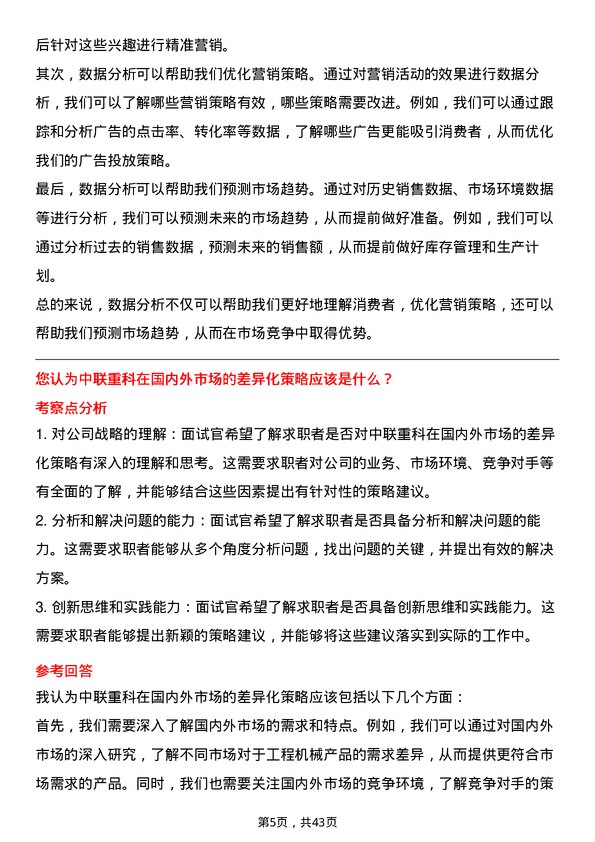 后针对这些兴趣进行精准营销。

其次，数据分析可以帮助我们优化营销策略。通过对营销活动的效果进行数据分析，我们可以了解哪些营销策略有效，哪些策略需要改进。例如，我们可以通过跟踪和分析广告的点击率、转化率等数据，了解哪些广告更能吸引消费者，从而优化我们的广告投放策略。

最后，数据分析可以帮助我们预测市场趋势。通过对历史销售数据、市场环境数据等进行分析，我们可以预测未来的市场趋势，从而提前做好准备。例如，我们可以通过分析过去的销售数据，预测未来的销售额，从而提前做好库存管理和生产计划。

总的来说，数据分析不仅可以帮助我们更好地理解消费者，优化营销策略，还可以帮助我们预测市场趋势，从而在市场竞争中取得优势。

您认为中联重科在国内外市场的差异化策略应该是什么？

考察点分析

1. 对公司战略的理解：面试官希望了解求职者是否对中联重科在国内外市场的差异化策略有深入的理解和思考。这需要求职者对公司的业务、市场环境、竞争对手等有全面的了解，并能够结合这些因素提出有针对性的策略建议。

2. 分析和解决问题的能力：面试官希望了解求职者是否具备分析和解决问题的能力。这需要求职者能够从多个角度分析问题，找出问题的关键，并提出有效的解决方案。

3. 创新思维和实践能力：面试官希望了解求职者是否具备创新思维和实践能力。这需要求职者能够提出新颖的策略建议，并能够将这些建议落实到实际的工作中。

参考回答

我认为中联重科在国内外市场的差异化策略应该包括以下几个方面：

首先，我们需要深入了解国内外市场的需求和特点。例如，我们可以通过对国内外市场的深入研究，了解不同市场对于工程机械产品的需求差异，从而提供更符合市场需求的产品。同时，我们也需要关注国内外市场的竞争环境，了解竞争对手的策

第5页，共43页